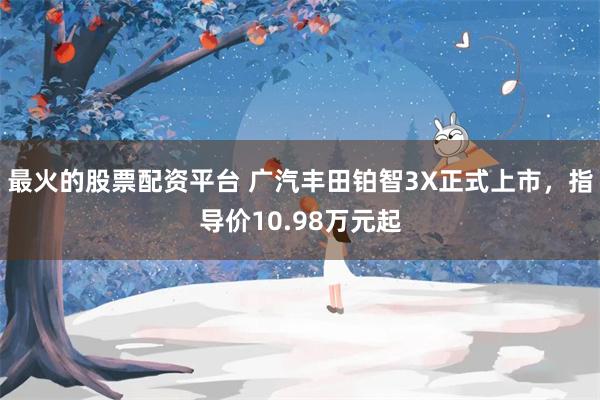 最火的股票配资平台 广汽丰田铂智3X正式上市，指导价10.98万元起